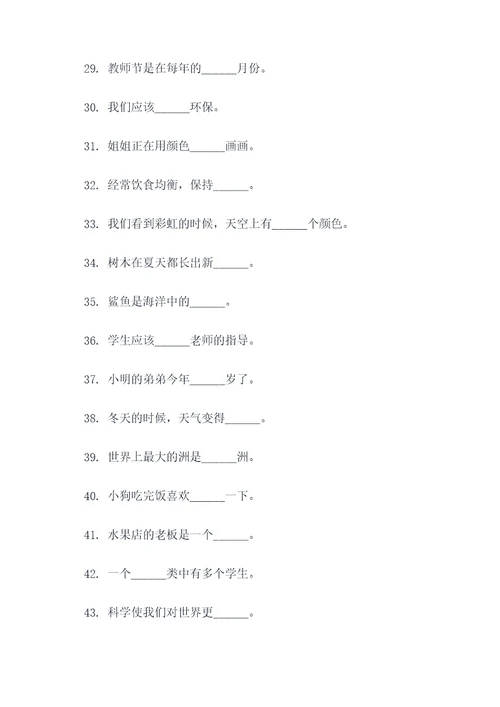 29. 教师节是在每年的______月份。

30. 我们应该______环保。

31. 姐姐正在用颜色______画画。

32. 经常饮食均衡，保持______。

33. 我们看到彩虹的时候，天空上有______个颜色。

34. 树木在夏天都长出新______。

35. 鲨鱼是海洋中的______。

36. 学生应该______老师的指导。

37. 小明的弟弟今年______岁了。

38. 冬天的时候，天气变得______。

39. 世界上最大的洲是______洲。

40. 小狗吃完饭喜欢______一下。

41. 水果店的老板是一个______。

42. 一个______类中有多个学生。

43. 科学使我们对世界更______。